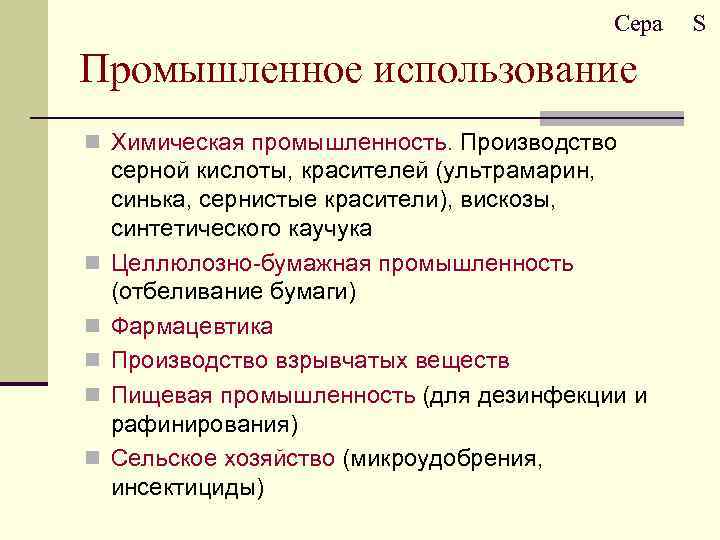 Сера S

Промышленное использование

Химическая промышленность. Производство серной кислоты, красителей (ультрамарин, синька, сернистые красители), вискозы, синтетического каучука

Целлюлозно-бумажная промышленность (отбеливание бумаги)

Фармацевтика

Производство взрывчатых веществ

Пищевая промышленность (для дезинфекции и рафинирования)

Сельское хозяйство (микроудобрения, инсектициды)